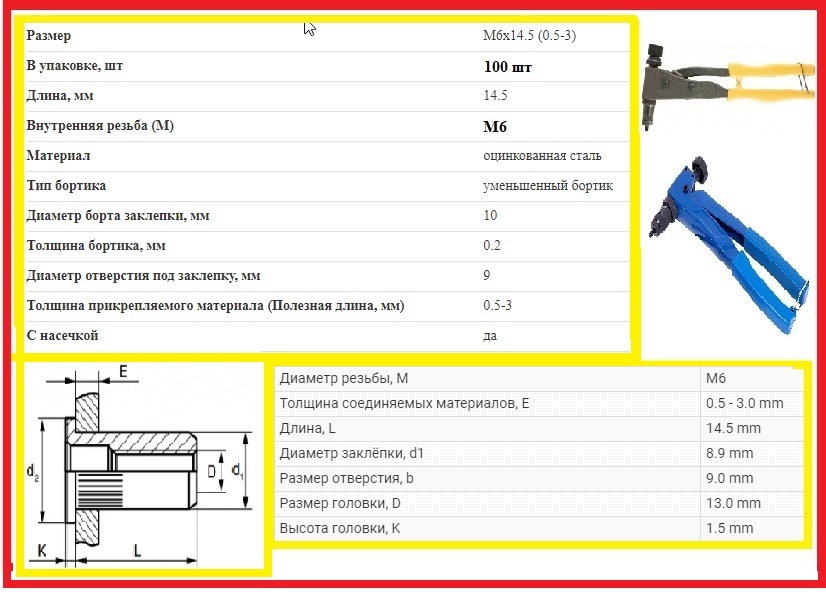 | Размер | М6х14.5 (0.5-3) |
|---|---|
| В упаковке, шт | 100 шт |
| Длина, мм | 14.5 |
| Внутренняя резьба (М) | М6 |
| Материал | оцинкованная сталь |
| Тип бортика | уменьшенный бортик |
| Диаметр борта заклепки, мм | 10 |
| Толщина бортика, мм | 0.2 |
| Диаметр отверстия под заклепку, мм | 9 |
| Толщина прикрепляемого материала (Полезная длина, мм) | 0.5-3 |
| С насечкой | да |

E
$d_2$
D
$d_1$
K
L

| Диаметр резьбы, M | M6 |
|---|---|
| Толщина соединяемых материалов, E | 0.5 - 3.0 mm |
| Длина, L | 14.5 mm |
| Диаметр заклёпки, d1 | 8.9 mm |
| Размер отверстия, b | 9.0 mm |
| Размер головки, D | 13.0 mm |
| Высота головки, K | 1.5 mm |